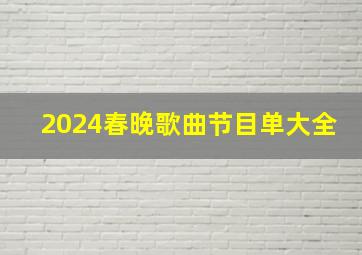 2024春晚歌曲节目单大全